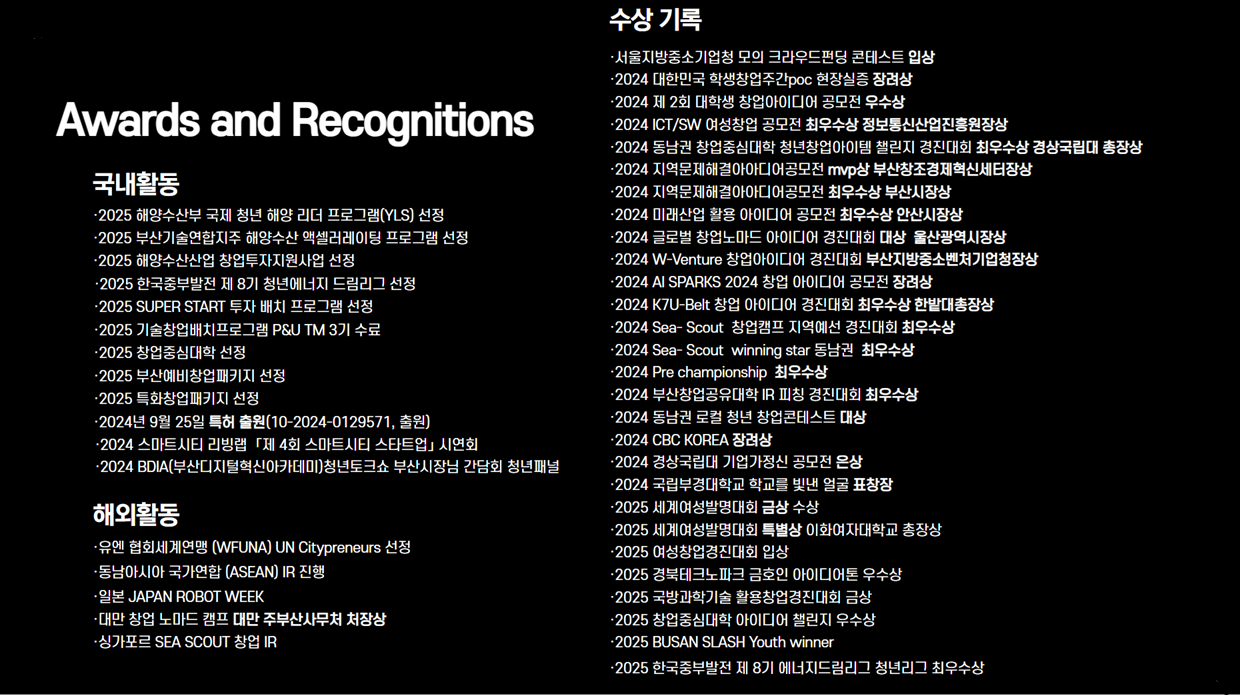 Awards and Recognitions

국내활동

·2025 해양수산부 국제 청년 해양 리더 프로그램(YLS) 선정
·2025 부산기술연합지주 해양수산 액셀러레이팅 프로그램 선정
·2025 해양수산산업 창업투자지원사업 선정
·2025 한국중부발전 제 8기 청년에너지 드림리그 선정
·2025 SUPER START 투자 배치 프로그램 선정
·2025 기술창업배치프로그램 P&U TM 3기 수료
·2025 창업중심대학 선정
·2025 부산예비창업패키지 선정
·2025 특화창업패키지 선정
·2024년 9월 25일 특허 출원(10-2024-0129571, 출원)
·2024 스마트시티 리빙랩 「제 4회 스마트시티 스타트업」 시연회
·2024 BDIA(부산디지털혁신아카데미)청년토크쇼 부산시장님 간담회 청년패널

해외활동

·유엔 협회세계연맹 (WFUNA) UN Citypreneurs 선정
·동남아시아 국가연합 (ASEAN) IR 진행
·일본 JAPAN ROBOT WEEK
·대만 창업 노마드 캠프 대만 주부산사무처 처장상
·싱가포르 SEA SCOUT 창업 IR

수상 기록

·서울지방중소기업청 모의 크라우드펀딩 콘테스트 입상
·2024 대한민국 학생창업주간poc 현장실증 장려상
·2024 제 2회 대학생 창업아이디어 공모전 우수상
·2024 ICT/SW 여성창업 공모전 최우수상 정보통신산업진흥원장상
·2024 동남권 창업중심대학 청년창업아이템 챌린지 경진대회 최우수상 경상국립대 총장상
·2024 지역문제해결아이디어공모전 mvp상 부산창조경제혁신세터장상
·2024 지역문제해결아이디어공모전 최우수상 부산시장상
·2024 미래산업 활용 아이디어 공모전 최우수상 안산시장상
·2024 글로벌 창업노마드 아이디어 경진대회 대상 울산광역시장상
·2024 W-Venture 창업아이디어 경진대회 부산지방중소벤처기업청장상
·2024 AI SPARKS 2024 창업 아이디어 공모전 장려상
·2024 K7U-Belt 창업 아이디어 경진대회 최우수상 한밭대총장상
·2024 Sea- Scout 창업캠프 지역예선 경진대회 최우수상
·2024 Sea- Scout winning star 동남권 최우수상
·2024 Pre championship 최우수상
·2024 부산창업공유대학 IR 피칭 경진대회 최우수상
·2024 동남권 로컬 청년 창업콘테스트 대상
·2024 CBC KOREA 장려상
·2024 경상국립대 기업가정신 공모전 은상
·2024 국립부경대학교 학교를 빛낸 얼굴 표창장
·2025 세계여성발명대회 금상 수상
·2025 세계여성발명대회 특별상 이화여자대학교 총장상
·2025 여성창업경진대회 입상
·2025 경북테크노파크 금호인 아이디어톤 우수상
·2025 국방과학기술 활용창업경진대회 금상
·2025 창업중심대학 아이디어 챌린지 우수상
·2025 BUSAN SLASH Youth winner
·2025 한국중부발전 제 8기 에너지드림리그 청년리그 최우수상